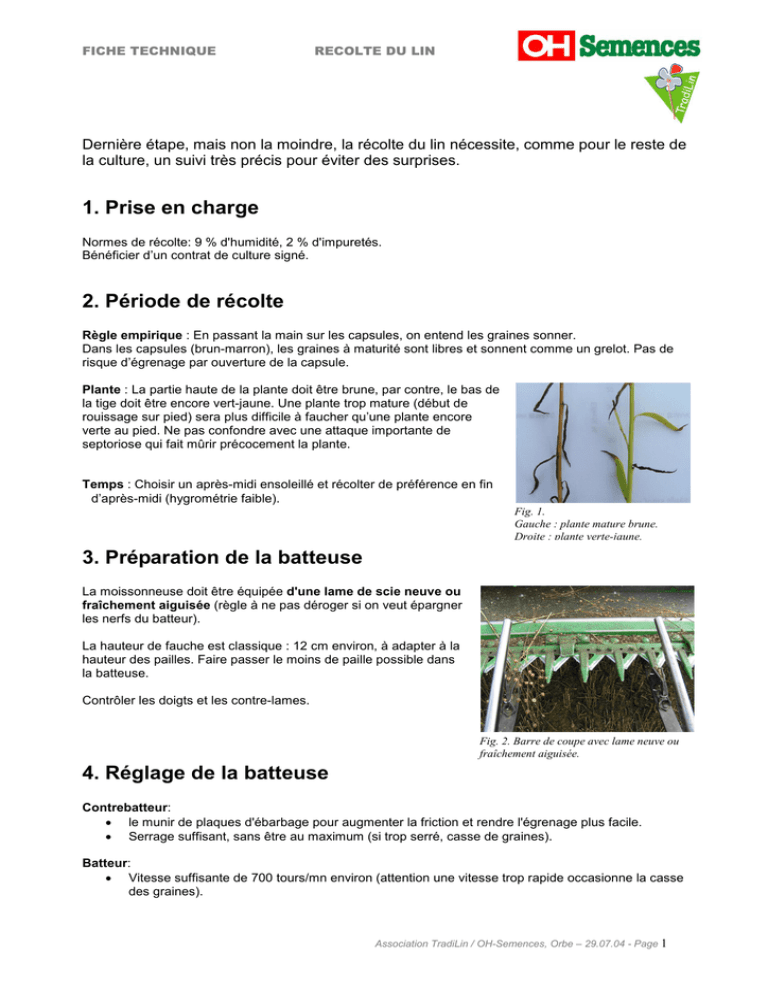 FICHE TECHNIQUE RECOLTE DU LIN

OH Semences

TradiLin

Dernière étape, mais non la moindre, la récolte du lin nécessite, comme pour le reste de la culture, un suivi très précis pour éviter des surprises.

1. Prise en charge

Normes de récolte: 9 % d'humidité, 2 % d'impuretés.
Bénéficier d'un contrat de culture signé.

2. Période de récolte

Règle empirique : En passant la main sur les capsules, on entend les graines sonner.
Dans les capsules (brun-marron), les graines à maturité sont libres et sonnent comme un grelot. Pas de risque d'égrenage par ouverture de la capsule.

Plante : La partie haute de la plante doit être brune, par contre, le bas de la tige doit être encore vert-jaune. Une plante trop mature (début de rouissage sur pied) sera plus difficile à faucher qu'une plante encore verte au pied. Ne pas confondre avec une attaque importante de septoriose qui fait mûrir précocement la plante.

Temps : Choisir un après-midi ensoleillé et récolter de préférence en fin d'après-midi (hygrométrie faible).

Fig. 1.
Gauche : plante mature brune.
Droite : plante verte-jaune.

3. Préparation de la batteuse

La moissonneuse doit être équipée d'une lame de scie neuve ou fraîchement aiguisée (règle à ne pas déroger si on veut épargner les nerfs du batteur).

La hauteur de fauche est classique : 12 cm environ, à adapter à la hauteur des pailles. Faire passer le moins de paille possible dans la batteuse.

Contrôler les doigts et les contre-lames.

Fig. 2. Barre de coupe avec lame neuve ou fraîchement aiguisée.

4. Réglage de la batteuse

Contrebatteur:
• le munir de plaques d'ébarbage pour augmenter la friction et rendre l'égrenage plus facile.
• Serrage suffisant, sans être au maximum (si trop serré, casse de graines).

Batteur:
• Vitesse suffisante de 700 tours/mn environ (attention une vitesse trop rapide occasionne la casse des graines).

Association TradiLin / OH-Semences, Orbe – 29.07.04 - Page 1